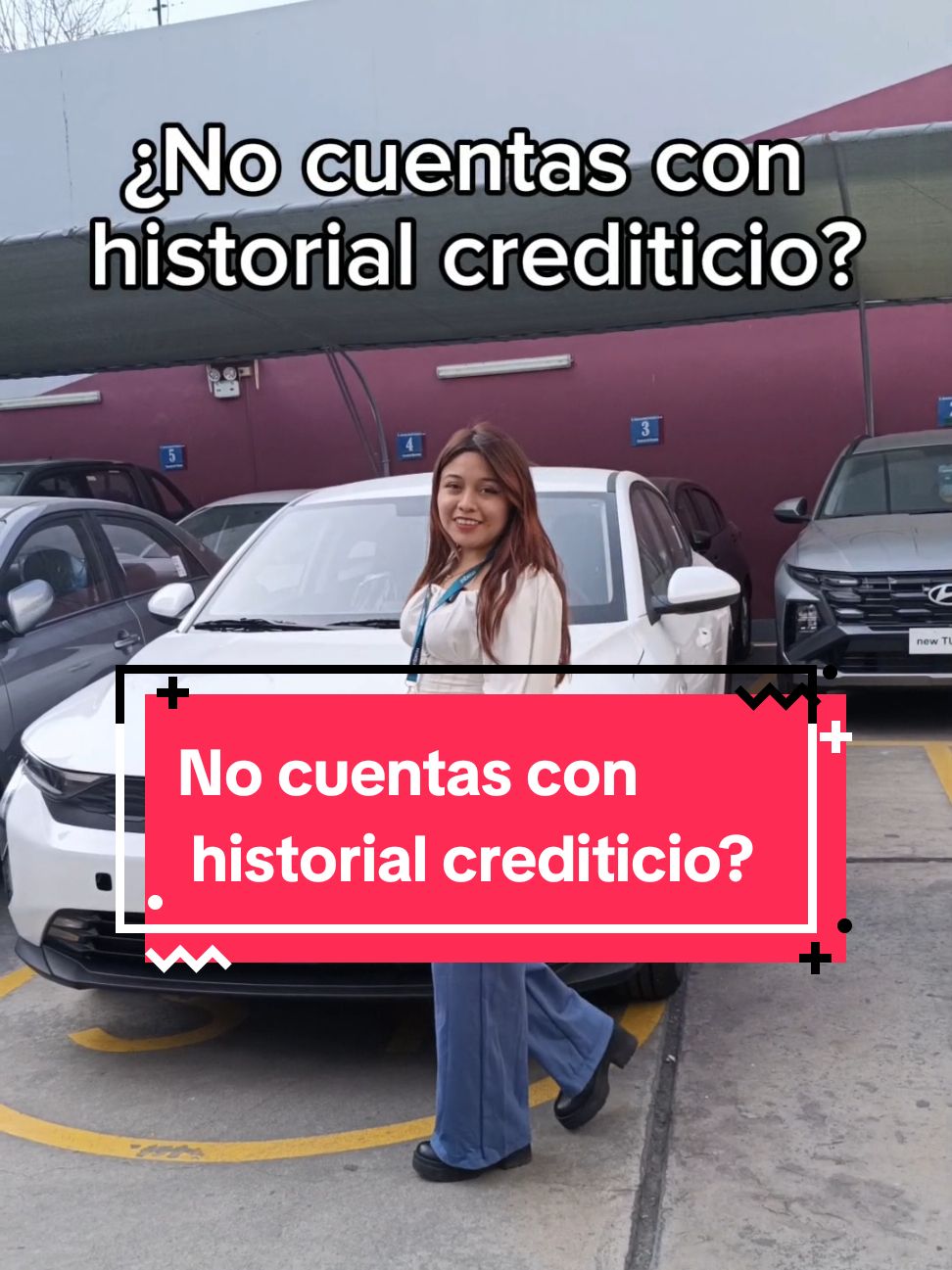 ¿No cuentas con historial crediticio?

5

4

3

new TU

No cuentas con historial crediticio?